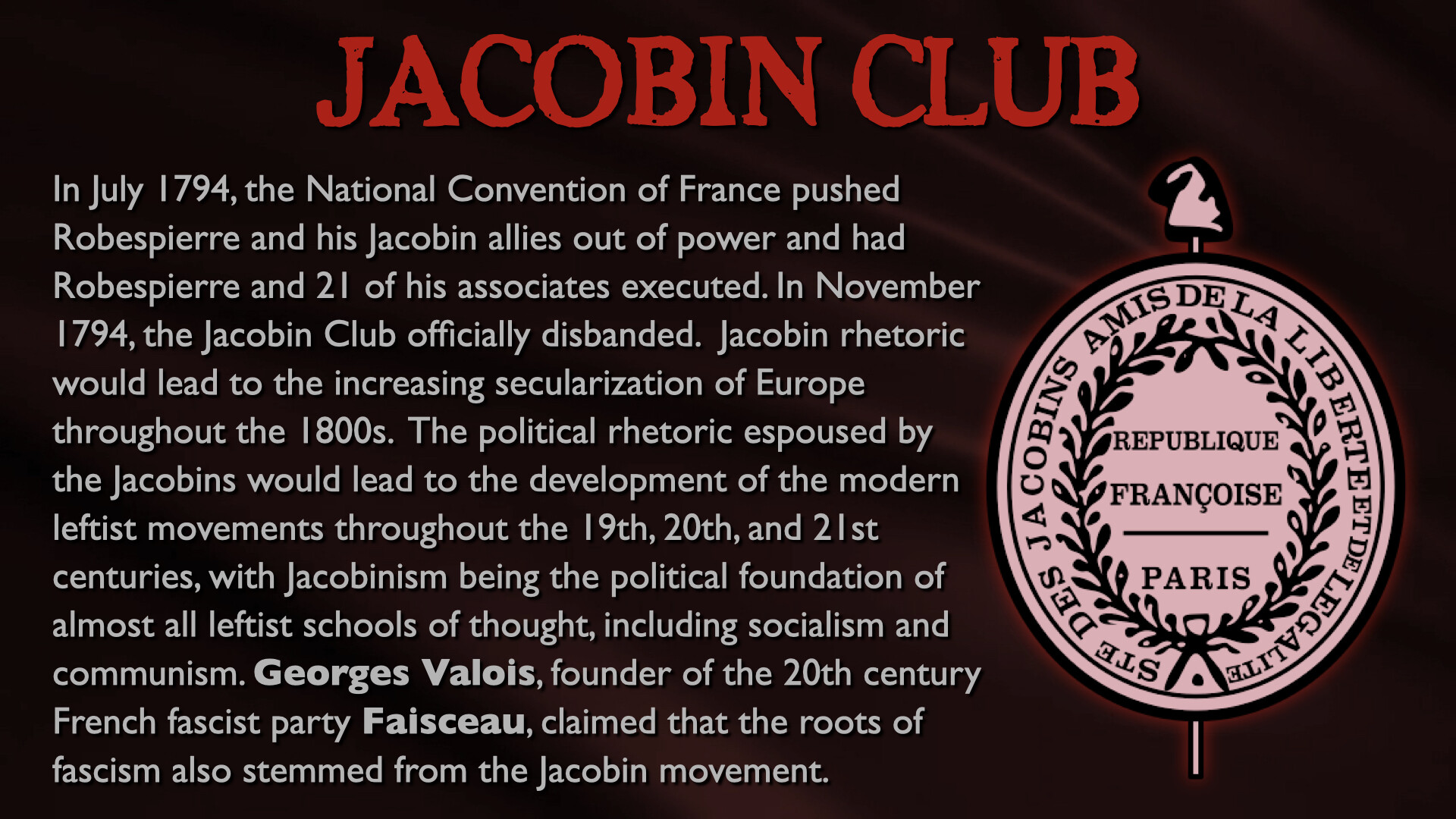 JACOBIN CLUB

In July 1794, the National Convention of France pushed Robespierre and his Jacobin allies out of power and had Robespierre and 21 of his associates executed. In November 1794, the Jacobin Club officially disbanded. Jacobin rhetoric would lead to the increasing secularization of Europe throughout the 1800s. The political rhetoric espoused by the Jacobins would lead to the development of the modern leftist movements throughout the 19th, 20th, and 21st centuries, with Jacobinism being the political foundation of almost all leftist schools of thought, including socialism and communism. Georges Valois, founder of the 20th century French fascist party Faisceau, claimed that the roots of fascism also stemmed from the Jacobin movement.

STE DES JACOBINS AMIS DE LA LIBERTE ET DE L'EGALITE

REPUBLIQUE
FRANÇOISE
PARIS